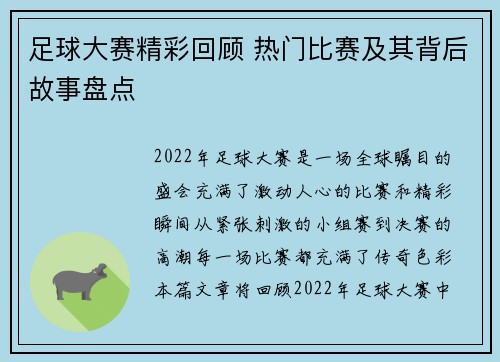 足球大赛精彩回顾 热门比赛及其背后故事盘点

2022年足球大赛是一场全球瞩目的盛会充满了激动人心的比赛和精彩瞬间从紧张刺激的小组赛到决赛的高潮每一场比赛都充满了传奇色彩本篇文章将回顾2022年足球大赛中